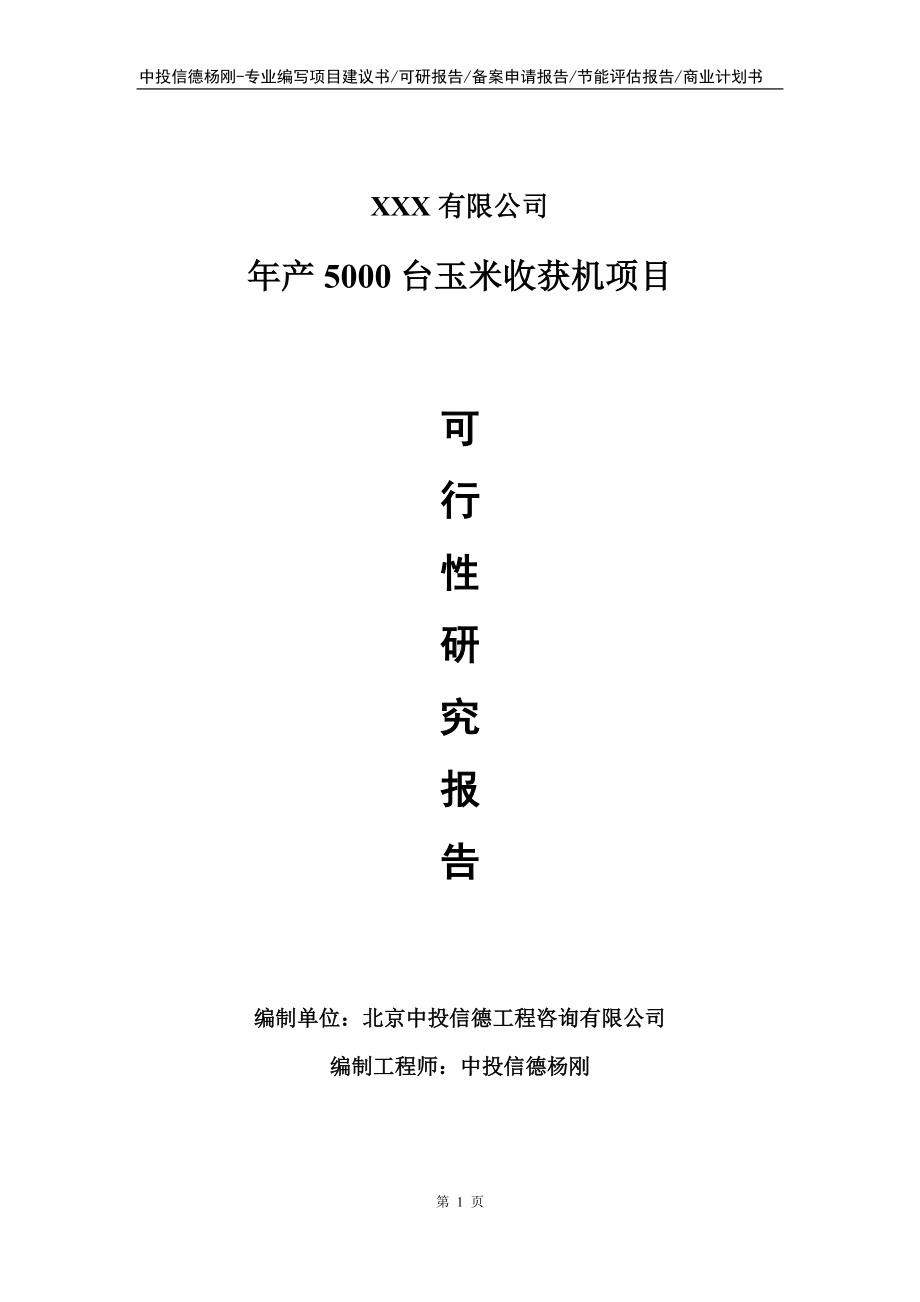 中投信德杨刚-专业编写项目建议书/可研报告/备案申请报告/节能评估报告/商业计划书

XXX 有限公司

年产 5000 台玉米收获机项目

可

行

性

研

究

报

告

编制单位：北京中投信德工程咨询有限公司

编制工程师：中投信德杨刚

第 1 页